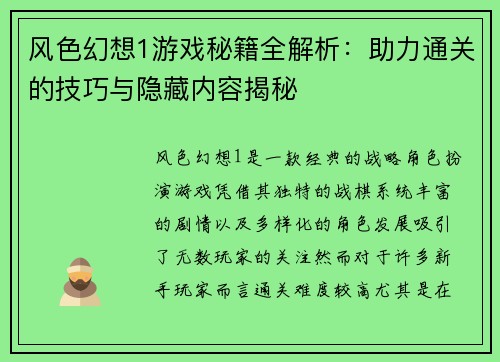 风色幻想1游戏秘籍全解析：助力通关的技巧与隐藏内容揭秘

风色幻想1是一款经典的战略角色扮演游戏凭借其独特的战棋系统丰富的剧情以及多样化的角色发展吸引了无数玩家的关注然而对于许多新手玩家而言通关难度较高尤其是在